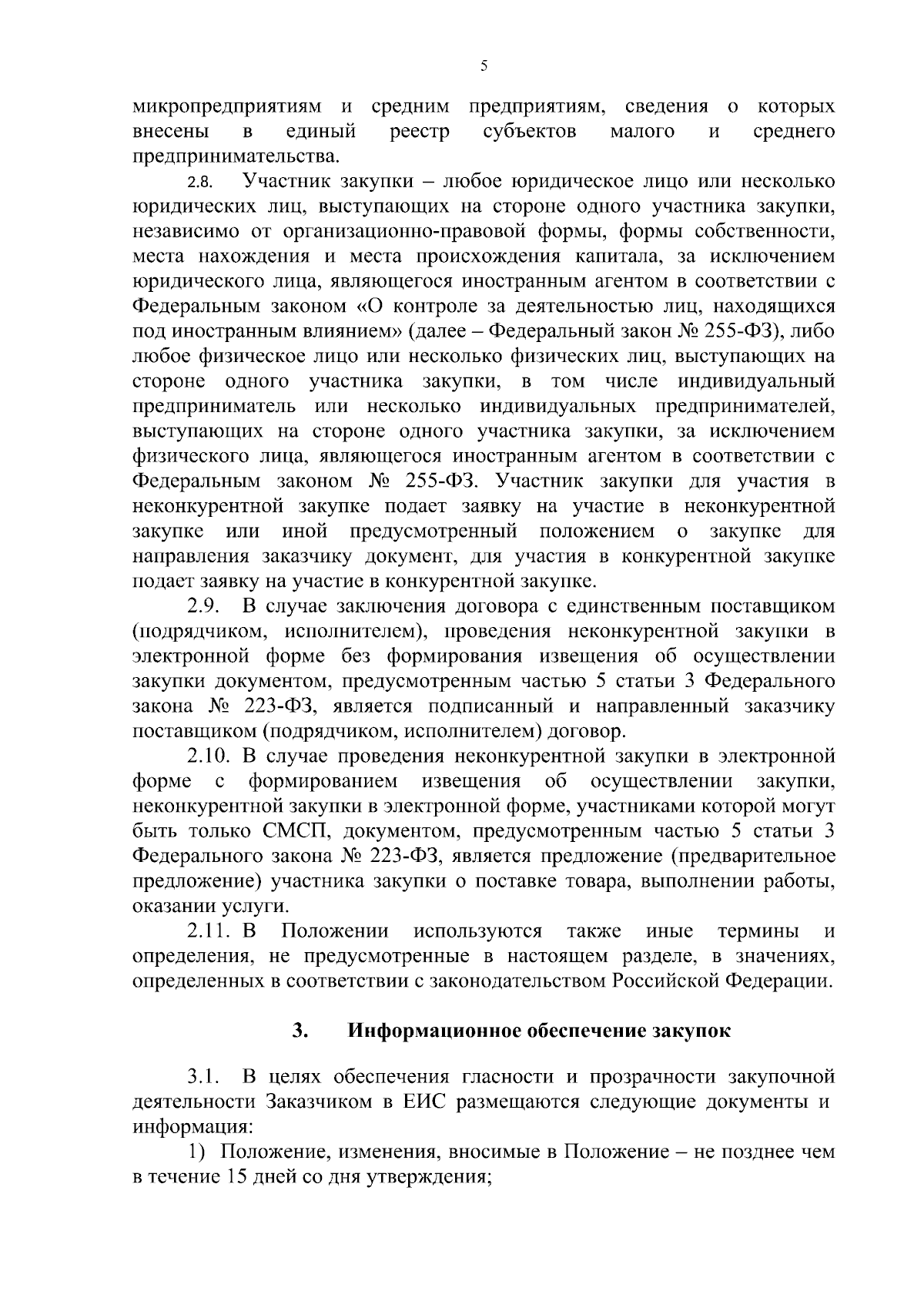 5

микропредприятиям и средним предприятиям, сведения о которых внесены в единый реестр субъектов малого и среднего предпринимательства.

2.8. Участник закупки – любое юридическое лицо или несколько юридических лиц, выступающих на стороне одного участника закупки, независимо от организационно-правовой формы, формы собственности, места нахождения и места происхождения капитала, за исключением юридического лица, являющегося иностранным агентом в соответствии с Федеральным законом «О контроле за деятельностью лиц, находящихся под иностранным влиянием» (далее – Федеральный закон № 255-ФЗ), либо любое физическое лицо или несколько физических лиц, выступающих на стороне одного участника закупки, в том числе индивидуальный предприниматель или несколько индивидуальных предпринимателей, выступающих на стороне одного участника закупки, за исключением физического лица, являющегося иностранным агентом в соответствии с Федеральным законом № 255-ФЗ. Участник закупки для участия в неконкурентной закупке подает заявку на участие в неконкурентной закупке или иной предусмотренный положением о закупке для направления заказчику документ, для участия в конкурентной закупке подает заявку на участие в конкурентной закупке.

2.9. В случае заключения договора с единственным поставщиком (подрядчиком, исполнителем), проведения неконкурентной закупки в электронной форме без формирования извещения об осуществлении закупки документом, предусмотренным частью 5 статьи 3 Федерального закона № 223-ФЗ, является подписанный и направленный заказчику поставщиком (подрядчиком, исполнителем) договор.

2.10. В случае проведения неконкурентной закупки в электронной форме с формированием извещения об осуществлении закупки, неконкурентной закупки в электронной форме, участниками которой могут быть только СМСП, документом, предусмотренным частью 5 статьи 3 Федерального закона № 223-ФЗ, является предложение (предварительное предложение) участника закупки о поставке товара, выполнении работы, оказании услуги.

2.11. В Положении используются также иные термины и определения, не предусмотренные в настоящем разделе, в значениях, определенных в соответствии с законодательством Российской Федерации.

3. Информационное обеспечение закупок

3.1. В целях обеспечения гласности и прозрачности закупочной деятельности Заказчиком в ЕИС размещаются следующие документы и информация:

1) Положение, изменения, вносимые в Положение – не позднее чем в течение 15 дней со дня утверждения;